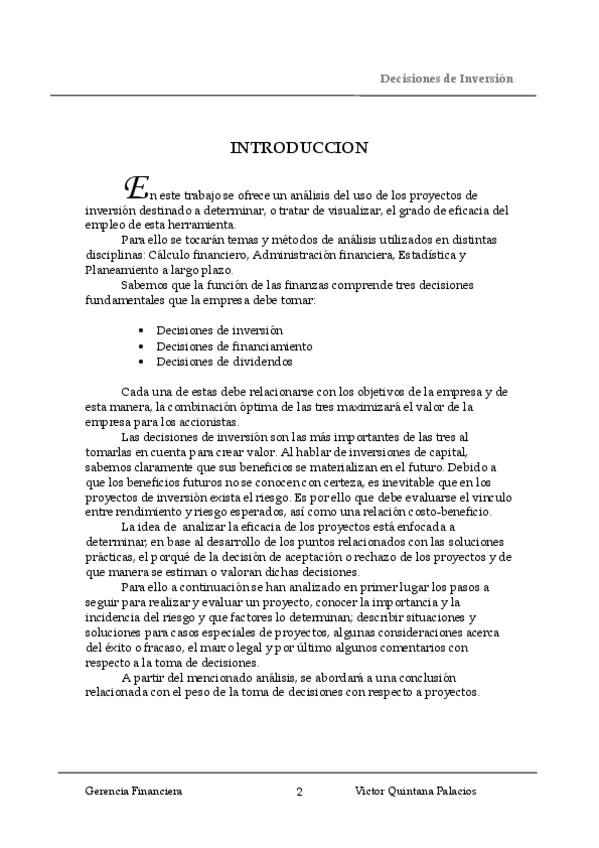 Decisiones de Inversión

INTRODUCCION

En este trabajo se ofrece un análisis del uso de los proyectos de inversión destinado a determinar, o tratar de visualizar, el grado de eficacia del empleo de esta herramienta.

Para ello se tocarán temas y métodos de análisis utilizados en distintas disciplinas: Cálculo financiero, Administración financiera, Estadística y Planeamiento a largo plazo.

Sabemos que la función de las finanzas comprende tres decisiones fundamentales que la empresa debe tomar:

• Decisiones de inversión
• Decisiones de financiamiento
• Decisiones de dividendos

Cada una de estas debe relacionarse con los objetivos de la empresa y de esta manera, la combinación óptima de las tres maximizará el valor de la empresa para los accionistas.

Las decisiones de inversión son las más importantes de las tres al tomarlas en cuenta para crear valor. Al hablar de inversiones de capital, sabemos claramente que sus beneficios se materializan en el futuro. Debido a que los beneficios futuros no se conocen con certeza, es inevitable que en los proyectos de inversión exista el riesgo. Es por ello que debe evaluarse el vínculo entre rendimiento y riesgo esperados, así como una relación costo-beneficio.

La idea de analizar la eficacia de los proyectos está enfocada a determinar, en base al desarrollo de los puntos relacionados con las soluciones prácticas, el porqué de la decisión de aceptación o rechazo de los proyectos y de que manera se estiman o valoran dichas decisiones.

Para ello a continuación se han analizado en primer lugar los pasos a seguir para realizar y evaluar un proyecto, conocer la importancia y la incidencia del riesgo y que factores lo determinan; describir situaciones y soluciones para casos especiales de proyectos, algunas consideraciones acerca del éxito o fracaso, el marco legal y por último algunos comentarios con respecto a la toma de decisiones.

A partir del mencionado análisis, se abordará a una conclusión relacionada con el peso de la toma de decisiones con respecto a proyectos.

Gerencia Financiera 2 Victor Quintana Palacios